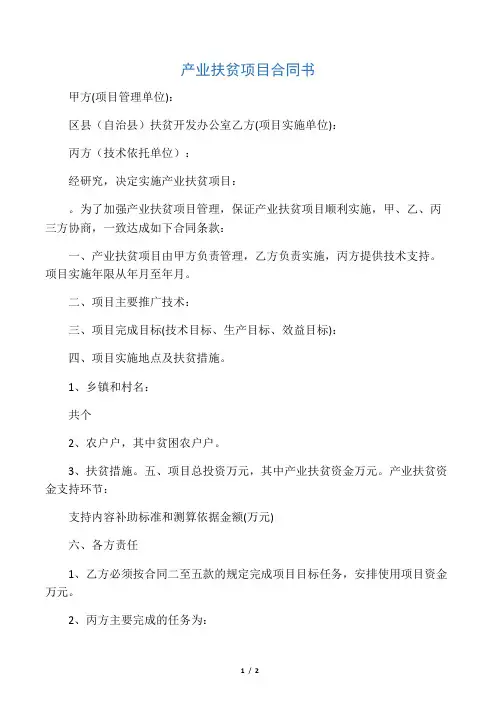 产业扶贫项目合同书

甲方(项目管理单位):

区县（自治县）扶贫开发办公室乙方(项目实施单位):

丙方（技术依托单位）：

经研究，决定实施产业扶贫项目:

。为了加强产业扶贫项目管理，保证产业扶贫项目顺利实施，甲、乙、丙三方协商，一致达成如下合同条款:

一、产业扶贫项目由甲方负责管理，乙方负责实施，丙方提供技术支持。项目实施年限从年月至年月。

二、项目主要推广技术:

三、项目完成目标(技术目标、生产目标、效益目标):

四、项目实施地点及扶贫措施。

1、乡镇和村名:

共个

2、农户户，其中贫困农户户。

3、扶贫措施。五、项目总投资万元，其中产业扶贫资金万元。产业扶贫资金支持环节:

支持内容补助标准和测算依据金额(万元)

六、各方责任

1、乙方必须按合同二至五款的规定完成项目目标任务，安排使用项目资金万元。

2、丙方主要完成的任务为:

1 / 2